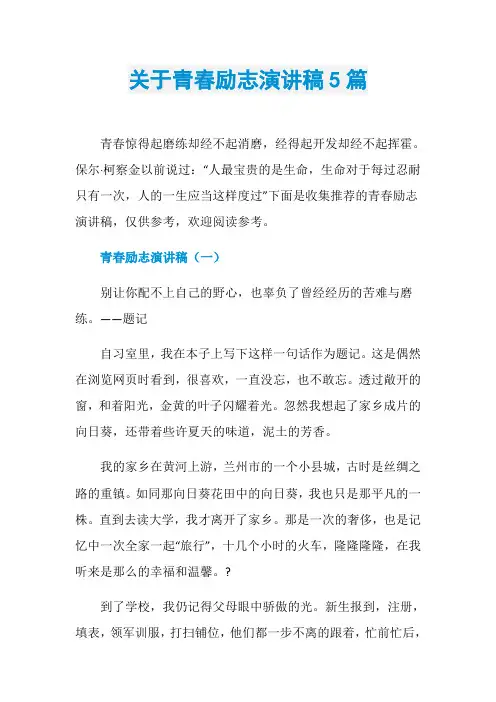 关于青春励志演讲稿5篇

青春惊得起磨练却经不起消磨，经得起开发却经不起挥霍。保尔·柯察金以前说过：“人最宝贵的是生命，生命对于每过忍耐只有一次，人的一生应当这样度过”下面是收集推荐的青春励志演讲稿，仅供参考，欢迎阅读参考。

青春励志演讲稿（一）

别让你配不上自己的野心，也辜负了曾经经历的苦难与磨练。——题记

自习室里，我在本子上写下这样一句话作为题记。这是偶然在浏览网页时看到，很喜欢，一直没忘，也不敢忘。透过敞开的窗，和着阳光，金黄的叶子闪耀着光。忽然我想起了家乡成片的向日葵，还带着些许夏天的味道，泥土的芳香。

我的家乡在黄河上游，兰州市的一个小县城，古时是丝绸之路的重镇。如同那向日葵花田中的向日葵，我也只是那平凡的一株。直到去读大学，我才离开了家乡。那是一次的奢侈，也是记忆中一次全家一起“旅行”，十几个小时的火车，隆隆隆隆，在我听来是那么的幸福和温馨。？

到了学校，我仍记得父母眼中骄傲的光。新生报到，注册，填表，领军训服，打扫铺位，他们都一步不离的跟着，忙前忙后，